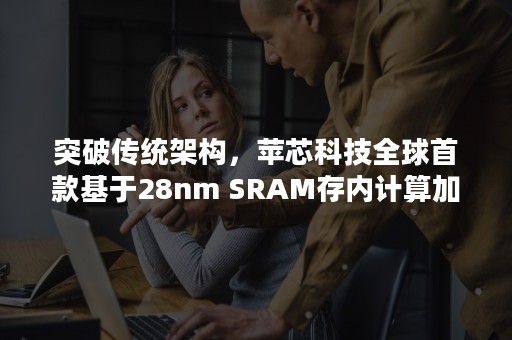 突破传统架构，苹芯科技全球首款基于28nm SRAM存内计算加